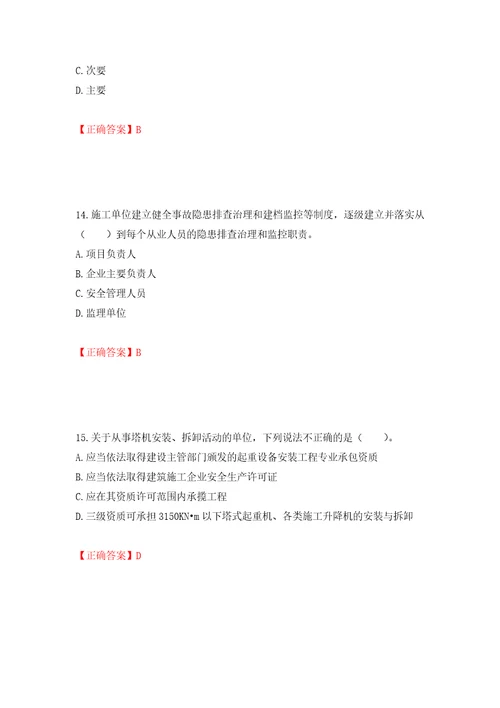 C. 次要
D. 主要

【正确答案】B

14. 施工单位建立健全事故隐患排查治理和建档监控等制度，逐级建立并落实从（　　）到每个从业人员的隐患排查治理和监控职责。
A. 项目负责人
B. 企业主要负责人
C. 安全管理人员
D. 监理单位

【正确答案】B

15. 关于从事塔机安装、拆卸活动的单位，下列说法不正确的是（　　）。
A. 应当依法取得建设主管部门颁发的起重设备安装工程专业承包资质
B. 应当依法取得建筑施工企业安全生产许可证
C. 应在其资质许可范围内承揽工程
D. 三级资质可承担 3150KN•m 以下塔式起重机、各类施工升降机的安装与拆卸

【正确答案】D